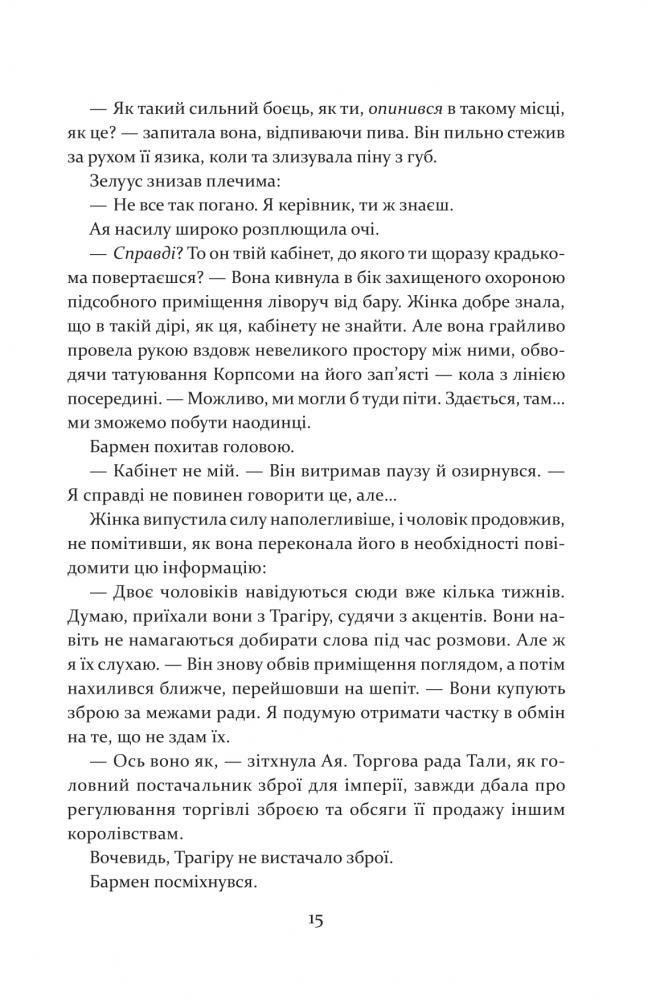 — Як такий сильний боєць, як ти, опинився в такому місці, як це? — запитала вона, відпиваючи пива. Він пильно стежив за рухом її язика, коли та злизувала піну з губ.

Зелуус знизав плечима:

— Не все так погано. Я керівник, ти ж знаєш.

Ая насилу широко розплющила очі.

— Справді? То он твій кабінет, до якого ти щоразу крадькома повертаєшся? — Вона кивнула в бік захищеного охороною підсобного приміщення ліворуч від бару. Жінка добре знала, що в такій дірі, як ця, кабінету не знайти. Але вона грайливо провела рукою вздовж невеликого простору між ними, обводячи татуювання Корпсоми на його зап'ясті — кола з лінією посередині. — Можливо, ми могли б туди піти. Здається, там... ми зможемо побути наодинці.

Бармен похитав головою.

— Кабінет не мій. — Він витримав паузу й озирнувся. — Я справді не повинен говорити це, але...

Жінка випустила силу наполегливіше, і чоловік продовжив, не помітивши, як вона переконала його в необхідності повідомити цю інформацію:

— Двоє чоловіків навідуються сюди вже кілька тижнів. Думаю, приїхали вони з Трагіру, судячи з акцентів. Вони навіть не намагаються добирати слова під час розмови. Але ж я їх слухаю. — Він знову обвів приміщення поглядом, а потім нахилився ближче, перейшовши на шепіт. — Вони купують зброю за межами ради. Я подумую отримати частку в обмін на те, що не здам їх.

— Ось воно як, — зітхнула Ая. Торгова рада Тали, як головний постачальник зброї для імперії, завжди дбала про регулювання торгівлі зброєю та обсяги її продажу іншим королівствам.

Вочевидь, Трагіру не вистачало зброї.

Бармен посміхнувся.

15